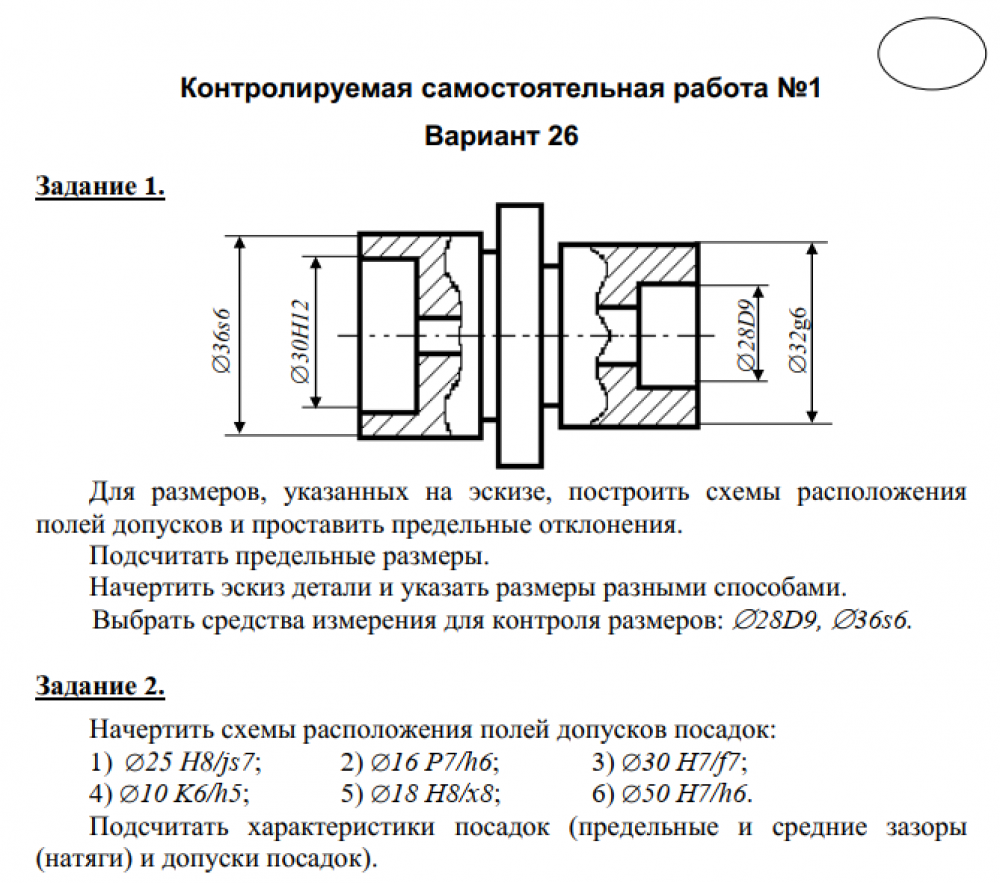 Контролируемая самостоятельная работа №1

Вариант 26

Задание 1.

∅36s6

∅30H12

∅28D9

∅32g6

Для размеров, указанных на эскизе, построить схемы расположения полей допусков и проставить предельные отклонения.

Подсчитать предельные размеры.

Начертить эскиз детали и указать размеры разными способами.

Выбрать средства измерения для контроля размеров: ∅28D9, ∅36s6.

Задание 2.

Начертить схемы расположения полей допусков посадок:

1) ∅25 H8/js7; 2) ∅16 P7/h6; 3) ∅30 H7/f7;

4) ∅10 K6/h5; 5) ∅18 H8/x8; 6) ∅50 H7/h6.

Подсчитать характеристики посадок (предельные и средние зазоры (натяги) и допуски посадок).